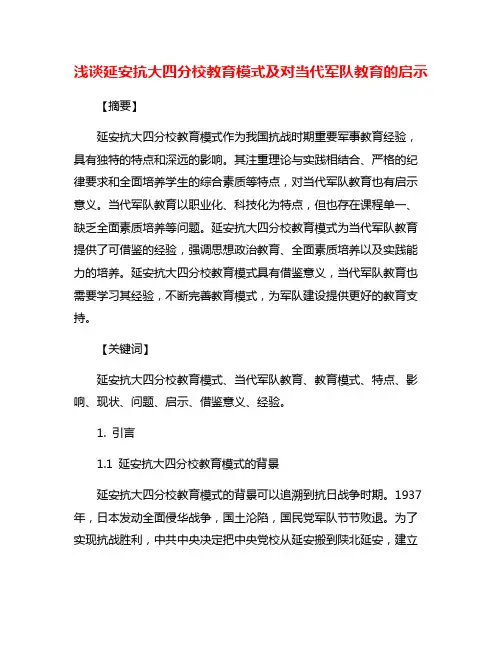 浅谈延安抗大四分校教育模式及对当代军队教育的启示

【摘要】

延安抗大四分校教育模式作为我国抗战时期重要军事教育经验，具有独特的特点和深远的影响。其注重理论与实践相结合、严格的纪律要求和全面培养学生的综合素质等特点，对当代军队教育也有启示意义。当代军队教育以职业化、科技化为特点，但也存在课程单一、缺乏全面素质培养等问题。延安抗大四分校教育模式为当代军队教育提供了可借鉴的经验，强调思想政治教育、全面素质培养以及实践能力的培养。延安抗大四分校教育模式具有借鉴意义，当代军队教育也需要学习其经验，不断完善教育模式，为军队建设提供更好的教育支持。

【关键词】

延安抗大四分校教育模式、当代军队教育、教育模式、特点、影响、现状、问题、启示、借鉴意义、经验。

1. 引言

1.1 延安抗大四分校教育模式的背景

延安抗大四分校教育模式的背景可以追溯到抗日战争时期。1937年，日本发动全面侵华战争，国土沦陷，国民党军队节节败退。为了实现抗战胜利，中共中央决定把中央党校从延安搬到陕北延安，建立